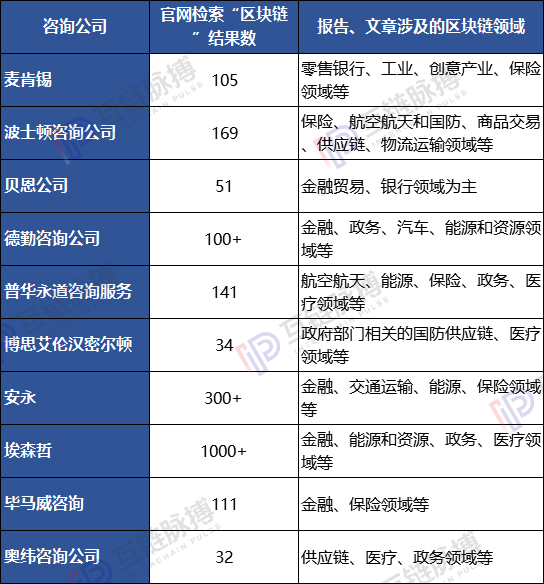 | 咨询公司 | 官网检索“区块链”结果数 | 报告、文章涉及的区块链领域 |
|---|---|---|
| 麦肯锡 | 105 | 零售银行、工业、创意产业、保险领域等 |
| 波士顿咨询公司 | 169 | 保险、航空航天和国防、商品交易、供应链、物流运输领域等 |
| 贝恩公司 | 51 | 金融贸易、银行领域为主 |
| 德勤咨询公司 | 100+ | 金融、政务、汽车、能源和资源领域等 |
| 普华永道咨询服务 | 141 | 航空航天、能源、保险、政务、医疗领域等 |
| 博思艾伦汉密尔顿 | 34 | 政府部门相关的国防供应链、医疗领域等 |
| 安永 | 300+ | 金融、交通运输、能源、保险领域等 |
| 埃森哲 | 1000+ | 金融、能源和资源、政务、医疗领域等 |
| 毕马威咨询 | 111 | 金融、保险领域等 |
| 奥纬咨询公司 | 32 | 供应链、医疗、政务领域等 |

互链脉搏 INTERCHAIN PULSE